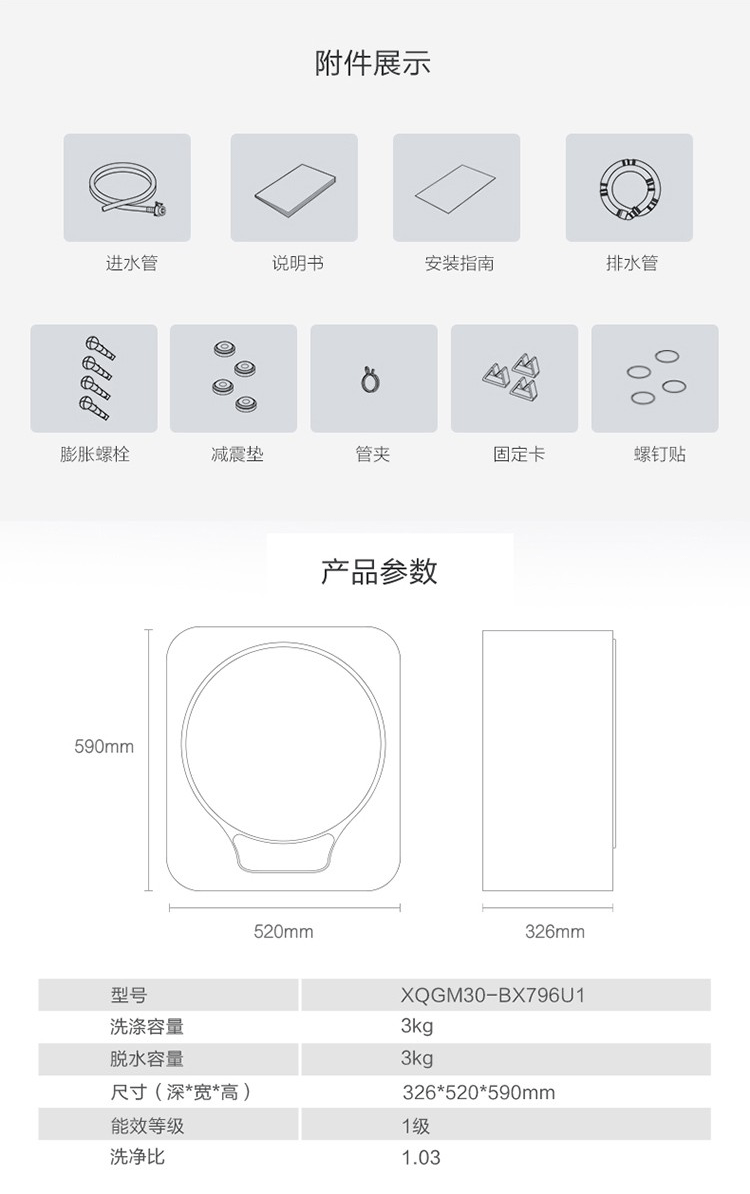 附件展示

进水管

说明书

安装指南

排水管

膨胀螺栓

减震垫

管夹

固定卡

螺钉贴

产品参数

590mm

520mm

326mm

| 型号 | XQGM30-BX796U1 |
|---|---|
| 洗涤容量 | 3kg |
| 脱水容量 | 3kg |
| 尺寸（深*宽*高） | 326*520*590mm |
| 能效等级 | 1级 |
| 洗净比 | 1.03 |